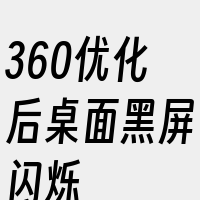 360优化后桌面黑屏闪烁